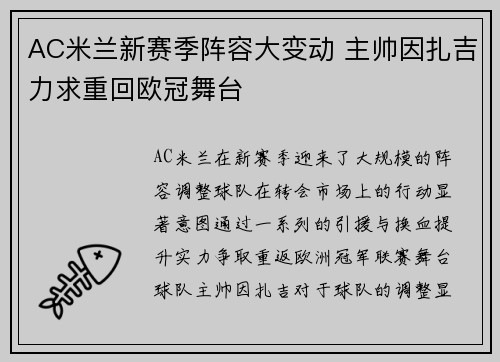 AC米兰新赛季阵容大变动 主帅因扎吉力求重回欧冠舞台

AC米兰在新赛季迎来了大规模的阵容调整球队在转会市场上的行动显著意图通过一系列的引援与换血提升实力争取重返欧洲冠军联赛舞台球队主帅因扎吉对于球队的调整显